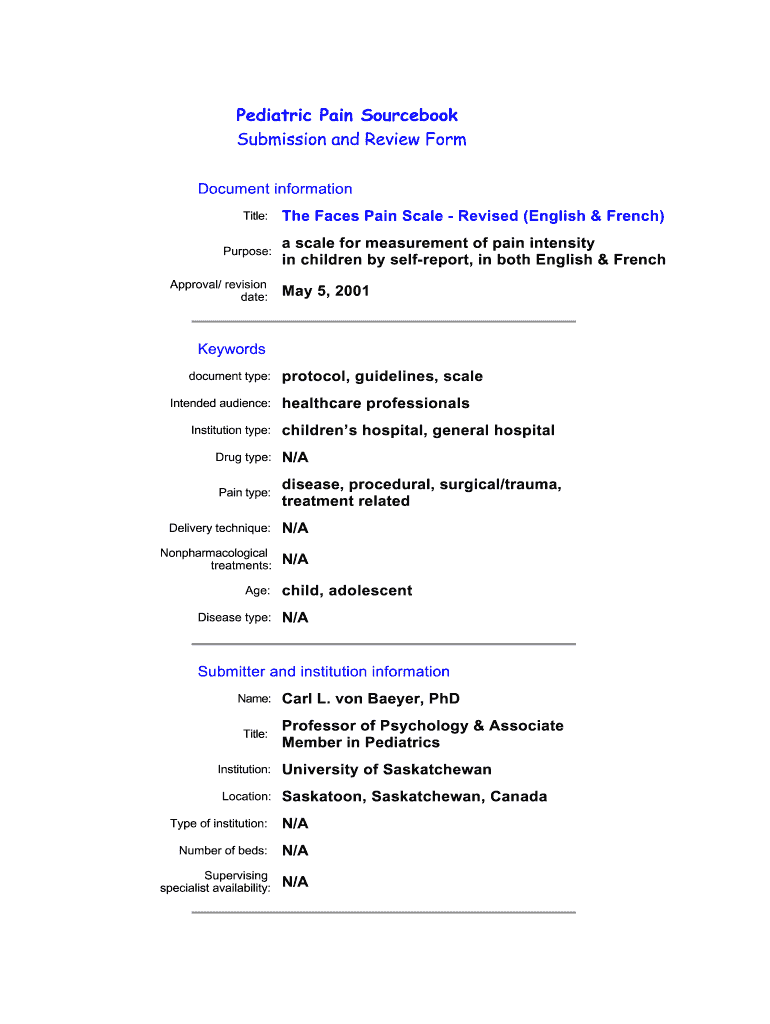 Pediatric Pain Sourcebook
Submission and Review Form

Document information

Title: The Faces Pain Scale - Revised (English & French)

Purpose: a scale for measurement of pain intensity in children by self-report, in both English & French

Approval/ revision date: May 5, 2001

Keywords

document type: protocol, guidelines, scale

Intended audience: healthcare professionals

Institution type: children's hospital, general hospital

Drug type: N/A

Pain type: disease, procedural, surgical/trauma, treatment related

Delivery technique: N/A

Nonpharmacological treatments: N/A

Age: child, adolescent

Disease type: N/A

Submitter and institution information

Name: Carl L. von Baeyer, PhD

Title: Professor of Psychology & Associate Member in Pediatrics

Institution: University of Saskatchewan

Location: Saskatoon, Saskatchewan, Canada

Type of institution: N/A

Number of beds: N/A

Supervising specialist availability: N/A